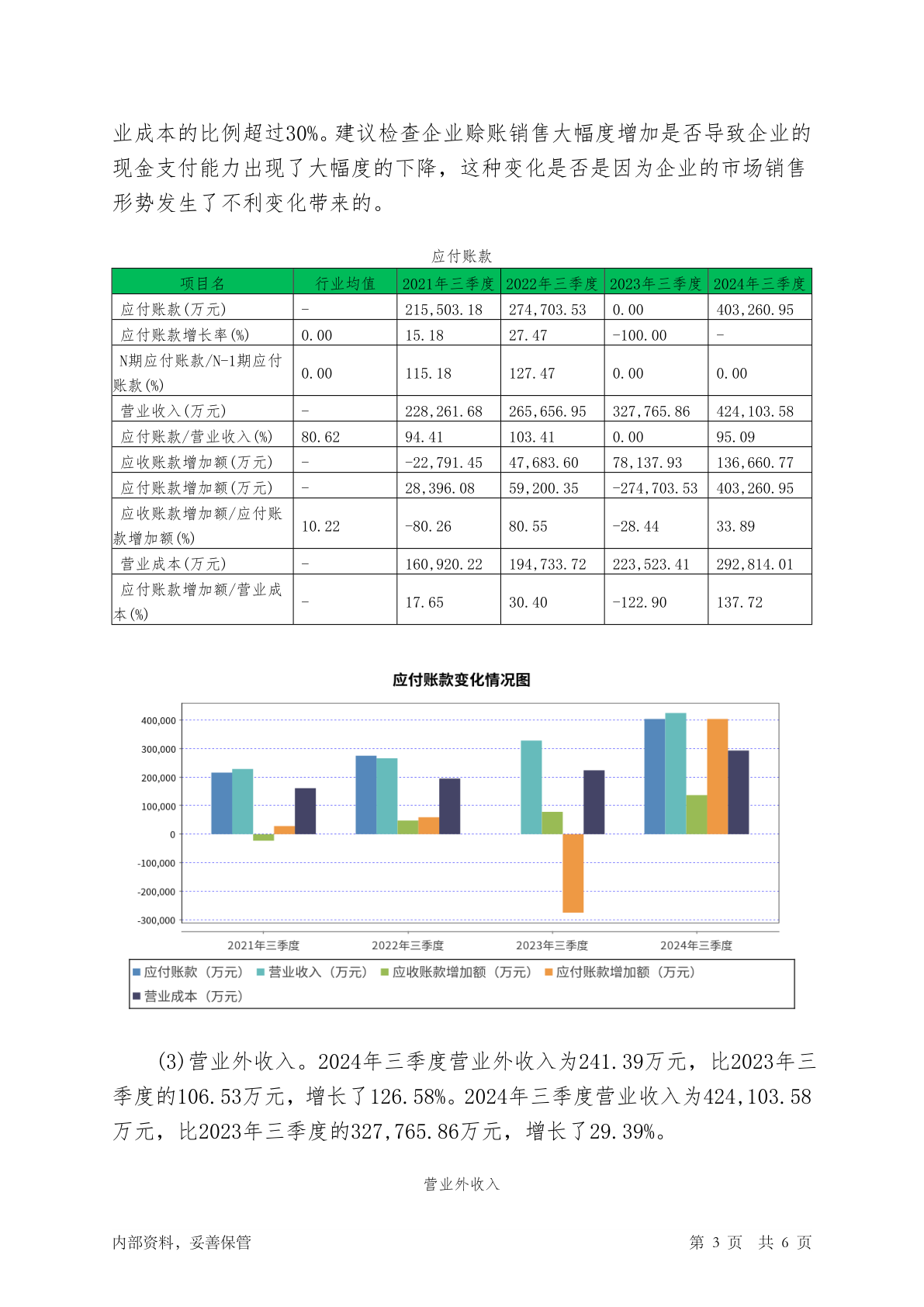 业成本的比例超过30%。建议检查企业赊账销售大幅度增加是否导致企业的现金支付能力出现了大幅度的下降，这种变化是否是因为企业的市场销售形势发生了不利变化带来的。

应付账款

| 项目名 | 行业均值 | 2021年三季度 | 2022年三季度 | 2023年三季度 | 2024年三季度 |
|---|---|---|---|---|---|
| 应付账款(万元) | - | 215,503.18 | 274,703.53 | 0.00 | 403,260.95 |
| 应付账款增长率(%) | 0.00 | 15.18 | 27.47 | -100.00 | - |
| N期应付账款/N-1期应付账款(%) | 0.00 | 115.18 | 127.47 | 0.00 | 0.00 |
| 营业收入(万元) | - | 228,261.68 | 265,656.95 | 327,765.86 | 424,103.58 |
| 应付账款/营业收入(%) | 80.62 | 94.41 | 103.41 | 0.00 | 95.09 |
| 应收账款增加额(万元) | - | -22,791.45 | 47,683.60 | 78,137.93 | 136,660.77 |
| 应付账款增加额(万元) | - | 28,396.08 | 59,200.35 | -274,703.53 | 403,260.95 |
| 应收账款增加额/应付账款增加额(%) | 10.22 | -80.26 | 80.55 | -28.44 | 33.89 |
| 营业成本(万元) | - | 160,920.22 | 194,733.72 | 223,523.41 | 292,814.01 |
| 应付账款增加额/营业成本(%) | - | 17.65 | 30.40 | -122.90 | 137.72 |

应付账款变化情况图

400,000
300,000
200,000
100,000
0
-100,000
-200,000
-300,000

2021年三季度 2022年三季度 2023年三季度 2024年三季度

应付账款（万元） 营业收入（万元） 应收账款增加额（万元） 应付账款增加额（万元） 营业成本（万元）

(3)营业外收入。2024年三季度营业外收入为241.39万元，比2023年三季度的106.53万元，增长了126.58%。2024年三季度营业收入为424,103.58万元，比2023年三季度的327,765.86万元，增长了29.39%。

营业外收入

内部资料，妥善保管 第 3 页 共 6 页